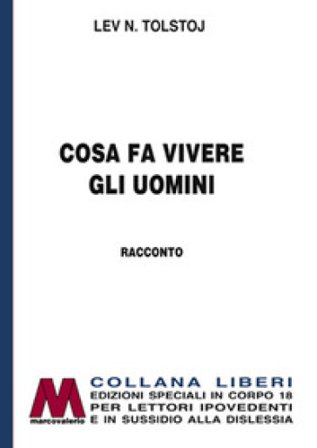 LEV N. TOLSTOJ

COSA FA VIVERE GLI UOMINI

RACCONTO

M
marcovalerio

COLLANA LIBERI
EDIZIONI SPECIALI IN CORPO 18
PER LETTORI IPOVEDENTI
E IN SUSSIDIO ALLA DISLESSIA